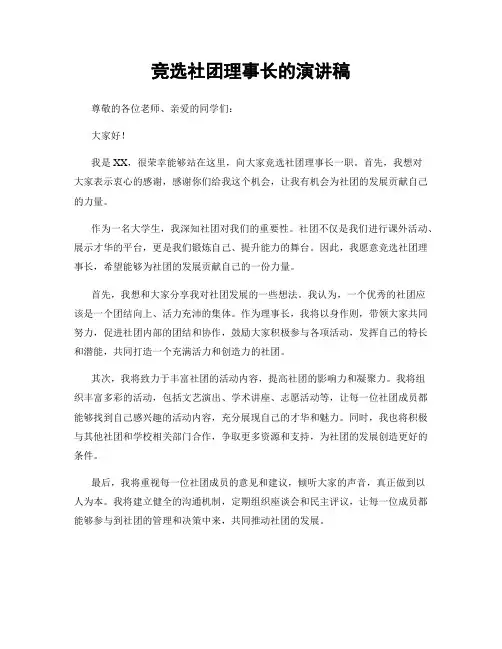 竞选社团理事长的演讲稿

尊敬的各位老师、亲爱的同学们：

大家好！

我是XX，很荣幸能够站在这里，向大家竞选社团理事长一职。首先，我想对大家表示衷心的感谢，感谢你们给我这个机会，让我有机会为社团的发展贡献自己的力量。

作为一名大学生，我深知社团对我们的重要性。社团不仅是我们进行课外活动、展示才华的平台，更是我们锻炼自己、提升能力的舞台。因此，我愿意竞选社团理事长，希望能够为社团的发展贡献自己的一份力量。

首先，我想和大家分享我对社团发展的一些想法。我认为，一个优秀的社团应该是一个团结向上、活力充沛的集体。作为理事长，我将以身作则，带领大家共同努力，促进社团内部的团结和协作，鼓励大家积极参与各项活动，发挥自己的特长和潜能，共同打造一个充满活力和创造力的社团。

其次，我将致力于丰富社团的活动内容，提高社团的影响力和凝聚力。我将组织丰富多彩的活动，包括文艺演出、学术讲座、志愿活动等，让每一位社团成员都能够找到自己感兴趣的活动内容，充分展现自己的才华和魅力。同时，我也将积极与其他社团和学校相关部门合作，争取更多资源和支持，为社团的发展创造更好的条件。

最后，我将重视每一位社团成员的意见和建议，倾听大家的声音，真正做到以人为本。我将建立健全的沟通机制，定期组织座谈会和民主评议，让每一位成员都能够参与到社团的管理和决策中来，共同推动社团的发展。